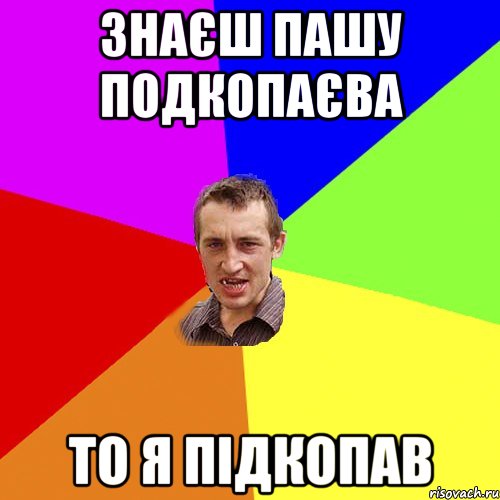 ЗНАЄШ ПАШУ ПОДКОПАЄВА

ТО Я ПІДКОПАВ

risovach.ru